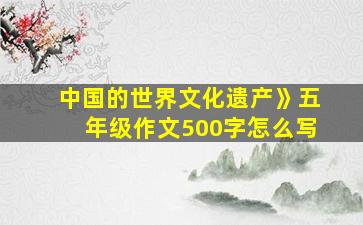 中国的世界文化遗产》五年级作文500字怎么写